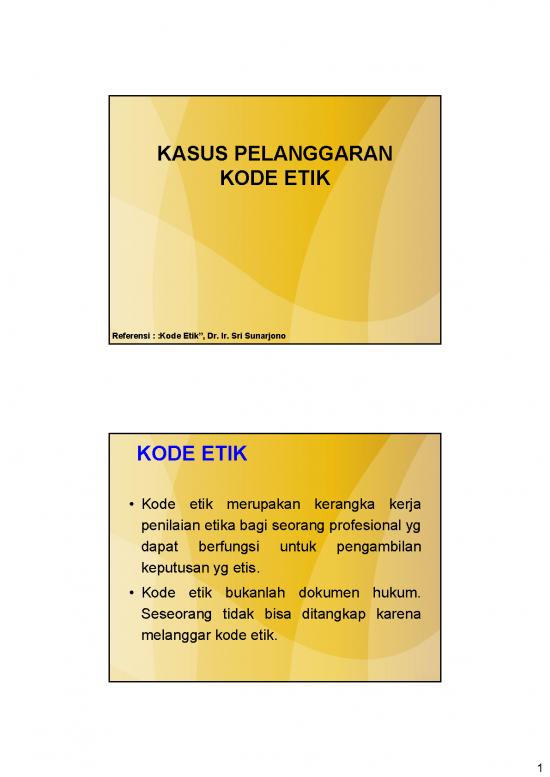 KASUS PELANGGARAN
KODE ETIK

Referensi : :Kode Etik", Dr. Ir. Sri Sunarjono

KODE ETIK

• Kode etik merupakan kerangka kerja penilaian etika bagi seorang profesional yg dapat berfungsi untuk pengambilan keputusan yg etis.

• Kode etik bukanlah dokumen hukum. Seseorang tidak bisa ditangkap karena melanggar kode etik.

1